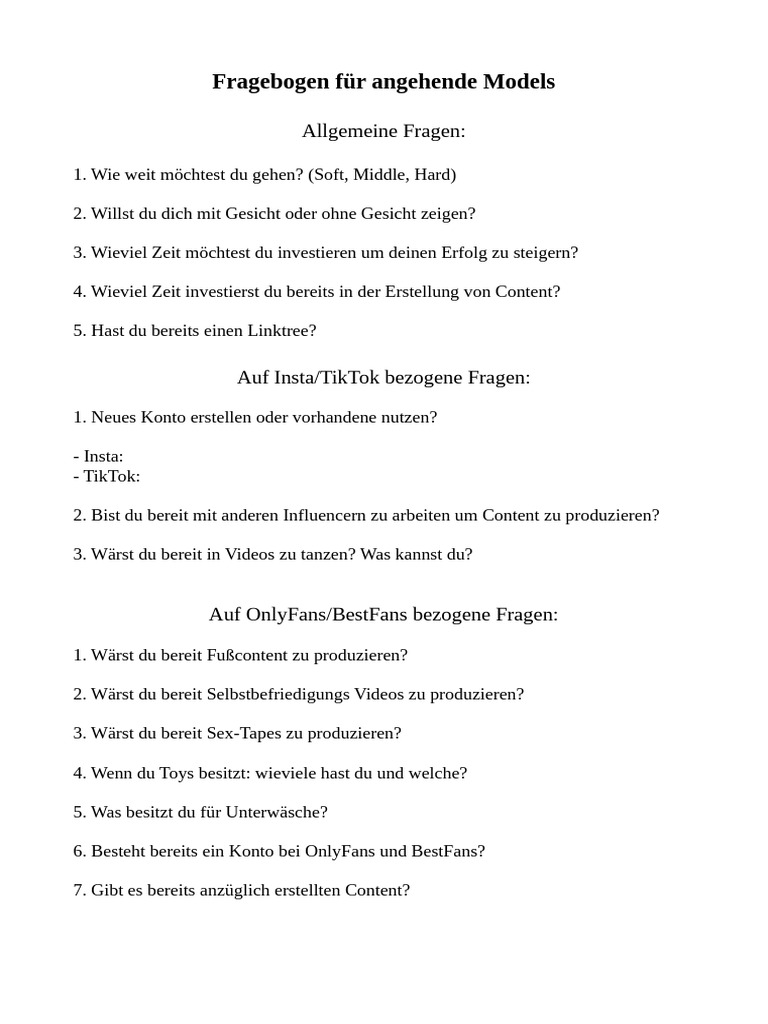 Fragebogen für angehende Models

Allgemeine Fragen:

1. Wie weit möchtest du gehen? (Soft, Middle, Hard)

2. Willst du dich mit Gesicht oder ohne Gesicht zeigen?

3. Wieviel Zeit möchtest du investieren um deinen Erfolg zu steigern?

4. Wieviel Zeit investierst du bereits in der Erstellung von Content?

5. Hast du bereits einen Linktree?

Auf Insta/TikTok bezogene Fragen:

1. Neues Konto erstellen oder vorhandene nutzen?

- Insta:
- TikTok:

2. Bist du bereit mit anderen Influencern zu arbeiten um Content zu produzieren?

3. Wärst du bereit in Videos zu tanzen? Was kannst du?

Auf OnlyFans/BestFans bezogene Fragen:

1. Wärst du bereit Fußcontent zu produzieren?

2. Wärst du bereit Selbstbefriedigungs Videos zu produzieren?

3. Wärst du bereit Sex-Tapes zu produzieren?

4. Wenn du Toys besitzt: wieviele hast du und welche?

5. Was besitzt du für Unterwäsche?

6. Besteht bereits ein Konto bei OnlyFans und BestFans?

7. Gibt es bereits anzüglich erstellten Content?